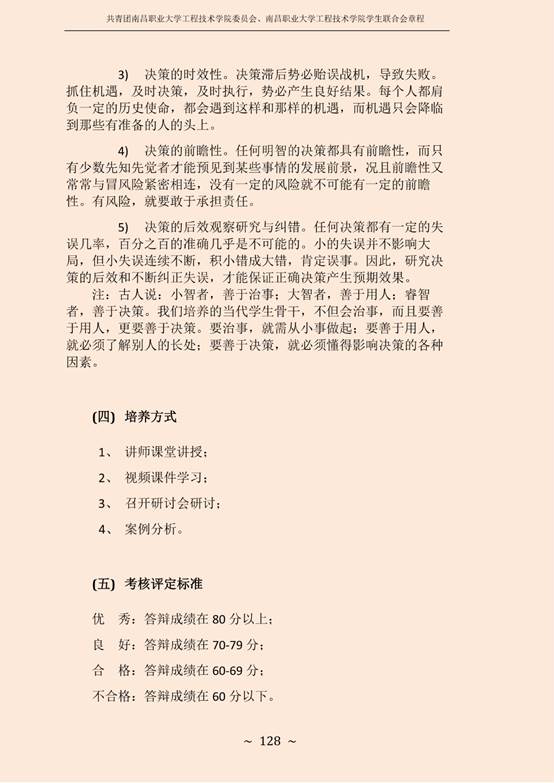 共青团南昌职业大学工程技术学院委员会、南昌职业大学工程技术学院学生联合会章程

3)　决策的时效性。决策滞后势必贻误战机，导致失败。抓住机遇，及时决策，及时执行，势必产生良好结果。每个人都肩负一定的历史使命，都会遇到这样和那样的机遇，而机遇只会降临到那些有准备的人的头上。

4)　决策的前瞻性。任何明智的决策都具有前瞻性，而只有少数先知先觉者才能预见到某些事情的发展前景，况且前瞻性又常常与冒风险紧密相连，没有一定的风险就不可能有一定的前瞻性。有风险，就要敢于承担责任。

5)　决策的后效观察研究与纠错。任何决策都有一定的失误几率，百分之百的准确几乎是不可能的。小的失误并不影响大局，但小失误连续不断，积小错成大错，肯定误事。因此，研究决策的后效和不断纠正失误，才能保证正确决策产生预期效果。
注：古人说：小智者，善于治事；大智者，善于用人；睿智者，善于决策。我们培养的当代学生骨干，不但会治事，而且要善于用人，更要善于决策。要治事，就需从小事做起；要善于用人，就必须了解别人的长处；要善于决策，就必须懂得影响决策的各种因素。

(四) 培养方式

1、 讲师课堂讲授；

2、 视频课件学习；

3、 召开研讨会研讨；

4、 案例分析。

(五) 考核评定标准

优　秀：答辩成绩在 80 分以上；

良　好：答辩成绩在 70-79 分；

合　格：答辩成绩在 60-69 分；

不合格：答辩成绩在 60 分以下。

~ 128 ~